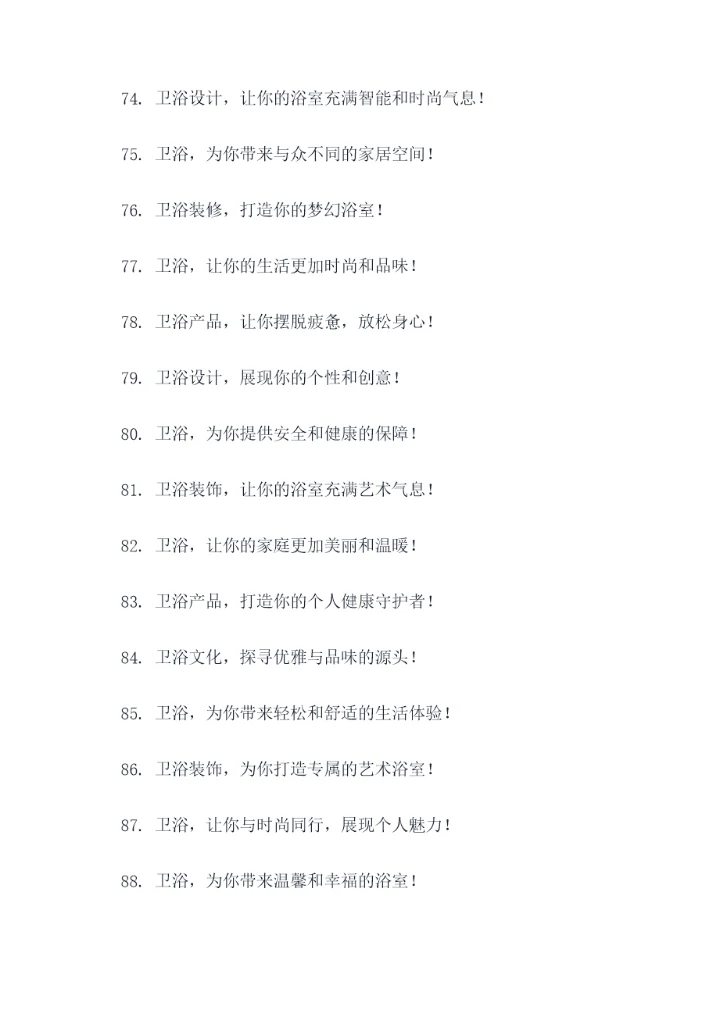 74. 卫浴设计，让你的浴室充满智能和时尚气息！

75. 卫浴，为你带来与众不同的家居空间！

76. 卫浴装修，打造你的梦幻浴室！

77. 卫浴，让你的生活更加时尚和品味！

78. 卫浴产品，让你摆脱疲惫，放松身心！

79. 卫浴设计，展现你的个性和创意！

80. 卫浴，为你提供安全和健康的保障！

81. 卫浴装饰，让你的浴室充满艺术气息！

82. 卫浴，让你的家庭更加美丽和温暖！

83. 卫浴产品，打造你的个人健康守护者！

84. 卫浴文化，探寻优雅与品味的源头！

85. 卫浴，为你带来轻松和舒适的生活体验！

86. 卫浴装饰，为你打造专属的艺术浴室！

87. 卫浴，让你与时尚同行，展现个人魅力！

88. 卫浴，为你带来温馨和幸福的浴室！